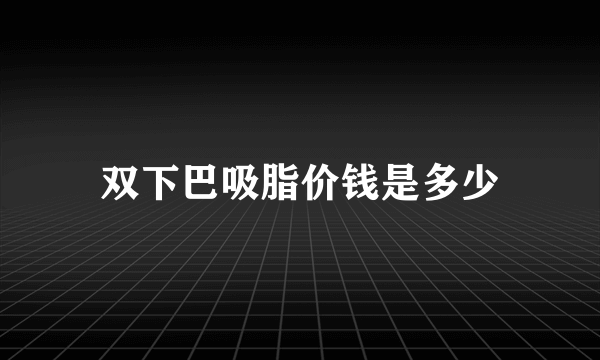 双下巴吸脂价钱是多少